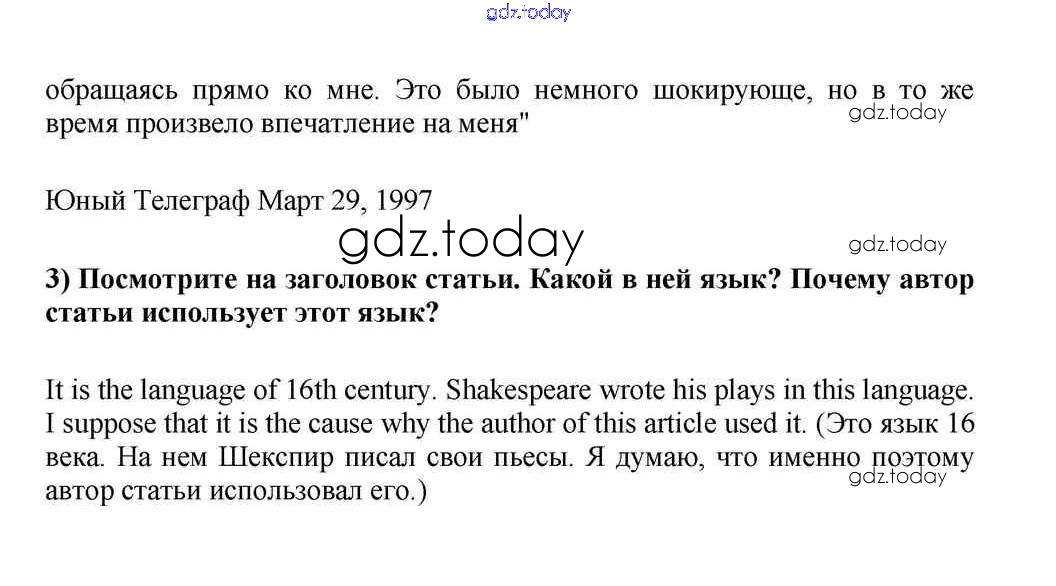 обращаясь прямо ко мне. Это было немного шокирующе, но в то же время произвело впечатление на меня"

Юный Телеграф Март 29, 1997

3) Посмотрите на заголовок статьи. Какой в ней язык? Почему автор статьи использует этот язык?

It is the language of 16th century. Shakespeare wrote his plays in this language. I suppose that it is the cause why the author of this article used it. (Это язык 16 века. На нем Шекспир писал свои пьесы. Я думаю, что именно поэтому автор статьи использовал его.)

gdz.today